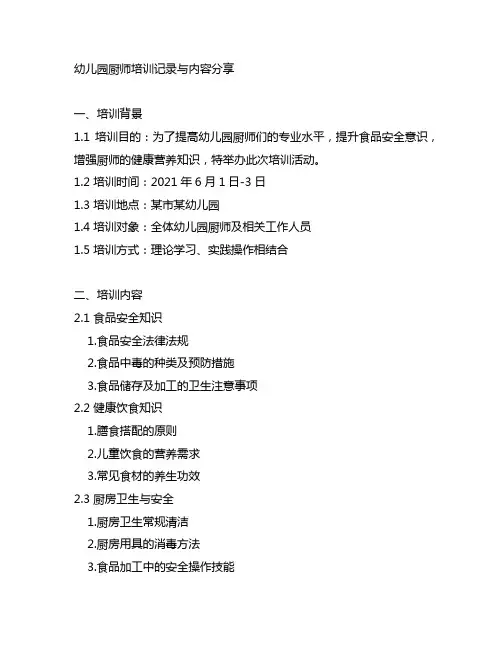 幼儿园厨师培训记录与内容分享

一、培训背景

1.1 培训目的：为了提高幼儿园厨师们的专业水平，提升食品安全意识，增强厨师的健康营养知识，特举办此次培训活动。

1.2 培训时间：2021 年 6 月 1 日-3 日

1.3 培训地点：某市某幼儿园

1.4 培训对象：全体幼儿园厨师及相关工作人员

1.5 培训方式：理论学习、实践操作相结合

二、培训内容

2.1 食品安全知识

1.食品安全法律法规

2.食品中毒的种类及预防措施

3.食品储存及加工的卫生注意事项

2.2 健康饮食知识

1.膳食搭配的原则

2.儿童饮食的营养需求

3.常见食材的养生功效

2.3 厨房卫生与安全

1.厨房卫生常规清洁

2.厨房用具的消毒方法

3.食品加工中的安全操作技能